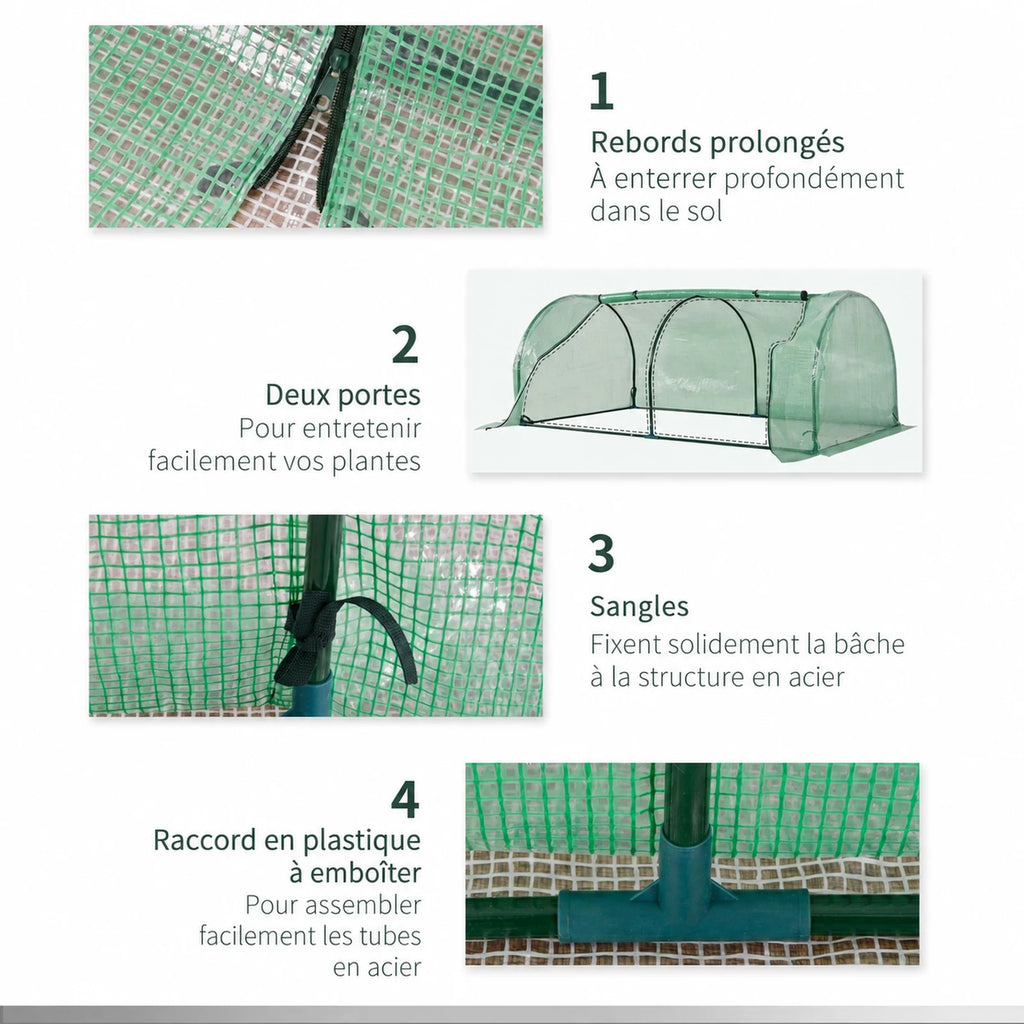 1

Rebords prolongés
À enterrer profondément dans le sol

2

Deux portes
Pour entretenir facilement vos plantes

3

Sangles
Fixent solidement la bâche à la structure en acier

4

Raccord en plastique à emboîter
Pour assembler facilement les tubes en acier